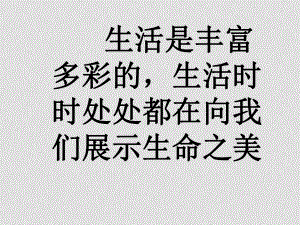 生活是丰富多彩的，生活时时处处都在向我们展示生命之美